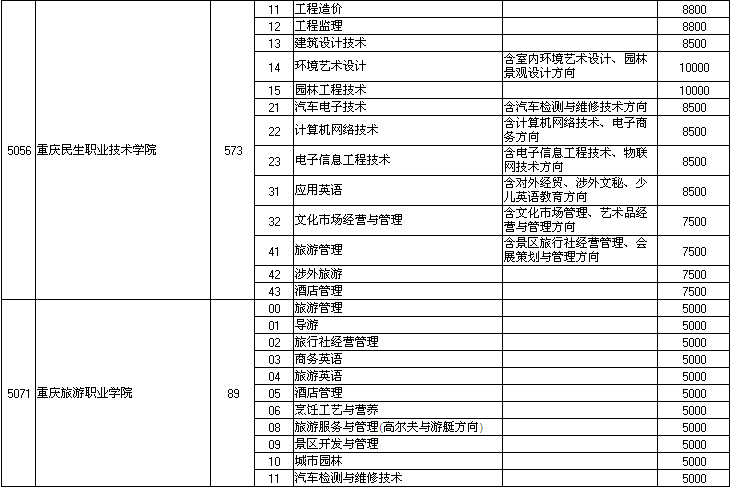 | | | | | | | |
|---|---|---|---|---|---|---|
| 5056 | 重庆民生职业技术学院 | 573 | 11 | 工程造价 | | 8800 |
| | | | 12 | 工程监理 | | 8800 |
| | | | 13 | 建筑设计技术 | | 8500 |
| | | | 14 | 环境艺术设计 | 含室内环境艺术设计、园林景观设计方向 | 10000 |
| | | | 15 | 园林工程技术 | | 10000 |
| | | | 21 | 汽车电子技术 | 含汽车检测与维修技术方向 | 8500 |
| | | | 22 | 计算机网络技术 | 含计算机网络技术、电子商务方向 | 8500 |
| | | | 23 | 电子信息工程技术 | 含电子信息工程技术、物联网技术方向 | 8500 |
| | | | 31 | 应用英语 | 含对外经贸、涉外文秘、少儿英语教育方向 | 8500 |
| | | | 32 | 文化市场经营与管理 | 含文化市场管理、艺术品经营与管理方向 | 7500 |
| | | | 41 | 旅游管理 | 含景区旅行社经营管理、会展策划与管理方向 | 7500 |
| | | | 42 | 涉外旅游 | | 7500 |
| | | | 43 | 酒店管理 | | 7500 |
| 5071 | 重庆旅游职业学院 | 89 | 00 | 旅游管理 | | 5000 |
| | | | 01 | 导游 | | 5000 |
| | | | 02 | 旅行社经营管理 | | 5000 |
| | | | 03 | 商务英语 | | 5000 |
| | | | 04 | 旅游英语 | | 5000 |
| | | | 05 | 酒店管理 | | 5000 |
| | | | 06 | 烹饪工艺与营养 | | 5000 |
| | | | 08 | 旅游服务与管理(高尔夫与游艇方向) | | 5000 |
| | | | 09 | 景区开发与管理 | | 5000 |
| | | | 10 | 城市园林 | | 5000 |
| | | | 11 | 汽车检测与维修技术 | | 5000 |